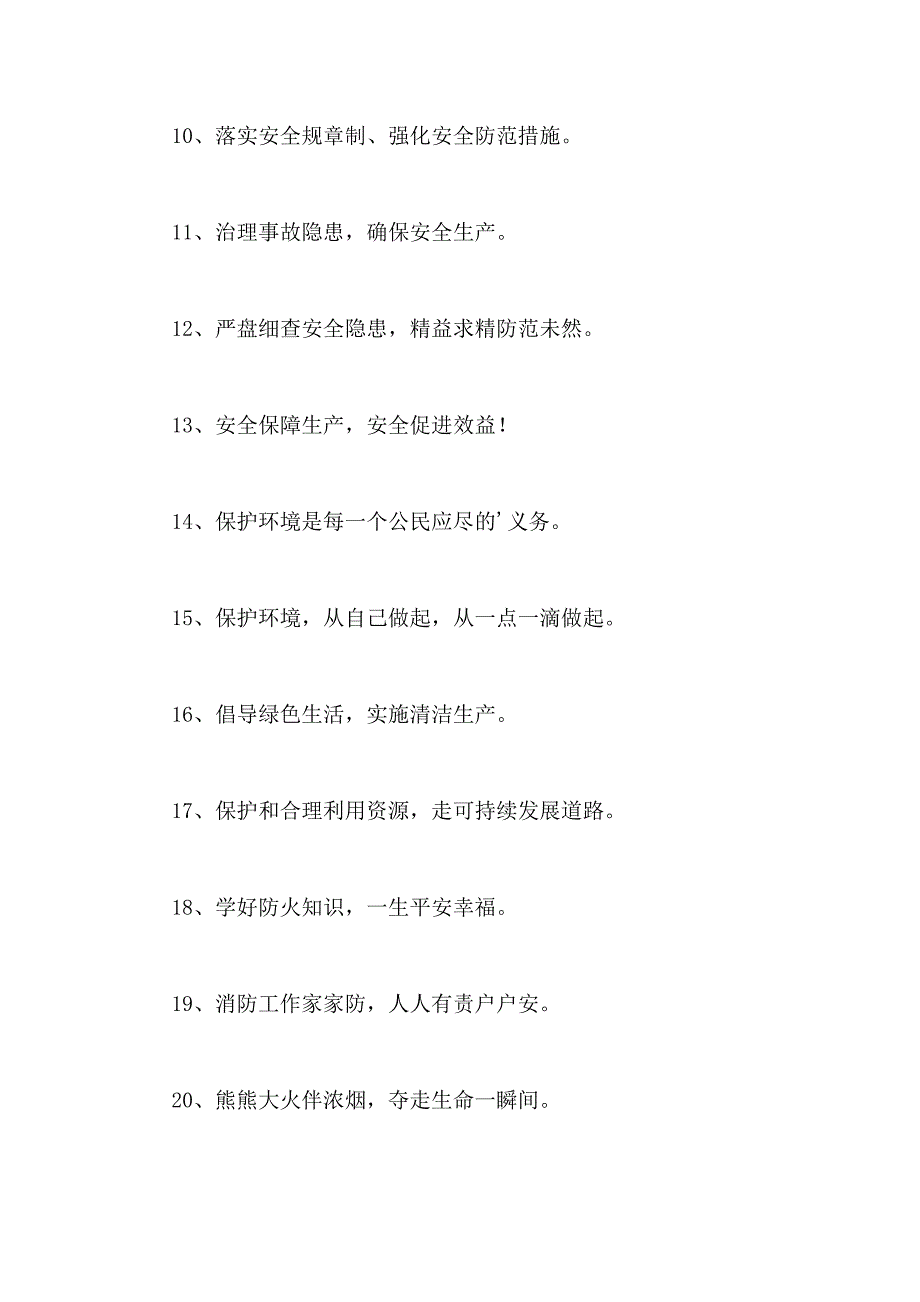 10、落实安全规章制、强化安全防范措施。

11、治理事故隐患，确保安全生产。

12、严盘细查安全隐患，精益求精防范未然。

13、安全保障生产，安全促进效益！

14、保护环境是每一个公民应尽的’义务。

15、保护环境，从自己做起，从一点一滴做起。

16、倡导绿色生活，实施清洁生产。

17、保护和合理利用资源，走可持续发展道路。

18、学好防火知识，一生平安幸福。

19、消防工作家家防，人人有责户户安。

20、熊熊大火伴浓烟，夺走生命一瞬间。